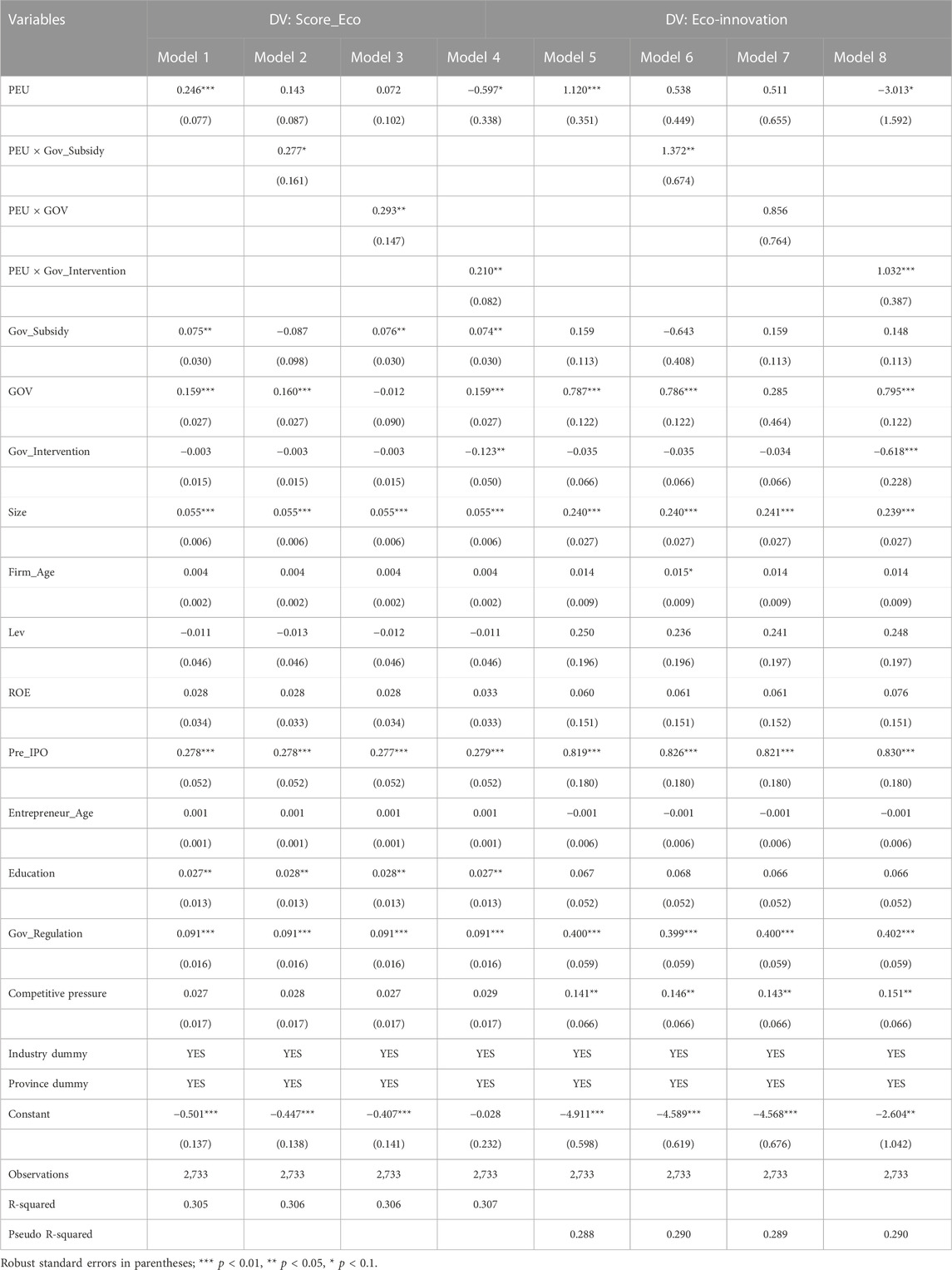 | Variables | DV: Score_Eco | | | | DV: Eco-innovation | | | |
|---|---|---|---|---|---|---|---|---|
| | Model 1 | Model 2 | Model 3 | Model 4 | Model 5 | Model 6 | Model 7 | Model 8 |
| PEU | 0.246*** | 0.143 | 0.072 | −0.597* | 1.120*** | 0.538 | 0.511 | −3.013* |
| | (0.077) | (0.087) | (0.102) | (0.338) | (0.351) | (0.449) | (0.655) | (1.592) |
| PEU × Gov_Subsidy | | 0.277* | | | | 1.372** | | |
| | | (0.161) | | | | (0.674) | | |
| PEU × GOV | | | 0.293** | | | | 0.856 | |
| | | | (0.147) | | | | (0.764) | |
| PEU × Gov_Intervention | | | | 0.210** | | | | 1.032*** |
| | | | | (0.082) | | | | (0.387) |
| Gov_Subsidy | 0.075** | −0.087 | 0.076** | 0.074** | 0.159 | −0.643 | 0.159 | 0.148 |
| | (0.030) | (0.098) | (0.030) | (0.030) | (0.113) | (0.408) | (0.113) | (0.113) |
| GOV | 0.159*** | 0.160*** | −0.012 | 0.159*** | 0.787*** | 0.786*** | 0.285 | 0.795*** |
| | (0.027) | (0.027) | (0.090) | (0.027) | (0.122) | (0.122) | (0.464) | (0.122) |
| Gov_Intervention | −0.003 | −0.003 | −0.003 | −0.123** | −0.035 | −0.035 | −0.034 | −0.618*** |
| | (0.015) | (0.015) | (0.015) | (0.050) | (0.066) | (0.066) | (0.066) | (0.228) |
| Size | 0.055*** | 0.055*** | 0.055*** | 0.055*** | 0.240*** | 0.240*** | 0.241*** | 0.239*** |
| | (0.006) | (0.006) | (0.006) | (0.006) | (0.027) | (0.027) | (0.027) | (0.027) |
| Firm_Age | 0.004 | 0.004 | 0.004 | 0.004 | 0.014 | 0.015* | 0.014 | 0.014 |
| | (0.002) | (0.002) | (0.002) | (0.002) | (0.009) | (0.009) | (0.009) | (0.009) |
| Lev | −0.011 | −0.013 | −0.012 | −0.011 | 0.250 | 0.236 | 0.241 | 0.248 |
| | (0.046) | (0.046) | (0.046) | (0.046) | (0.196) | (0.196) | (0.197) | (0.197) |
| ROE | 0.028 | 0.028 | 0.028 | 0.033 | 0.060 | 0.061 | 0.061 | 0.076 |
| | (0.034) | (0.033) | (0.034) | (0.033) | (0.151) | (0.151) | (0.152) | (0.151) |
| Pre_IPO | 0.278*** | 0.278*** | 0.277*** | 0.279*** | 0.819*** | 0.826*** | 0.821*** | 0.830*** |
| | (0.052) | (0.052) | (0.052) | (0.052) | (0.180) | (0.180) | (0.180) | (0.180) |
| Entrepreneur_Age | 0.001 | 0.001 | 0.001 | 0.001 | −0.001 | −0.001 | −0.001 | −0.001 |
| | (0.001) | (0.001) | (0.001) | (0.001) | (0.006) | (0.006) | (0.006) | (0.006) |
| Education | 0.027** | 0.028** | 0.028** | 0.027** | 0.067 | 0.068 | 0.066 | 0.066 |
| | (0.013) | (0.013) | (0.013) | (0.013) | (0.052) | (0.052) | (0.052) | (0.052) |
| Gov_Regulation | 0.091*** | 0.091*** | 0.091*** | 0.091*** | 0.400*** | 0.399*** | 0.400*** | 0.402*** |
| | (0.016) | (0.016) | (0.016) | (0.016) | (0.059) | (0.059) | (0.059) | (0.059) |
| Competitive pressure | 0.027 | 0.028 | 0.027 | 0.029 | 0.141** | 0.146** | 0.143** | 0.151** |
| | (0.017) | (0.017) | (0.017) | (0.017) | (0.066) | (0.066) | (0.066) | (0.066) |
| Industry dummy | YES | YES | YES | YES | YES | YES | YES | YES |
| Province dummy | YES | YES | YES | YES | YES | YES | YES | YES |
| Constant | −0.501*** | −0.447*** | −0.407*** | −0.028 | −4.911*** | −4.589*** | −4.568*** | −2.604** |
| | (0.137) | (0.138) | (0.141) | (0.232) | (0.598) | (0.619) | (0.676) | (1.042) |
| Observations | 2,733 | 2,733 | 2,733 | 2,733 | 2,733 | 2,733 | 2,733 | 2,733 |
| R-squared | 0.305 | 0.306 | 0.306 | 0.307 | | | | |
| Pseudo R-squared | | | | | 0.288 | 0.290 | 0.289 | 0.290 |

Robust standard errors in parentheses; *** $p < 0.01$, ** $p < 0.05$, * $p < 0.1$.